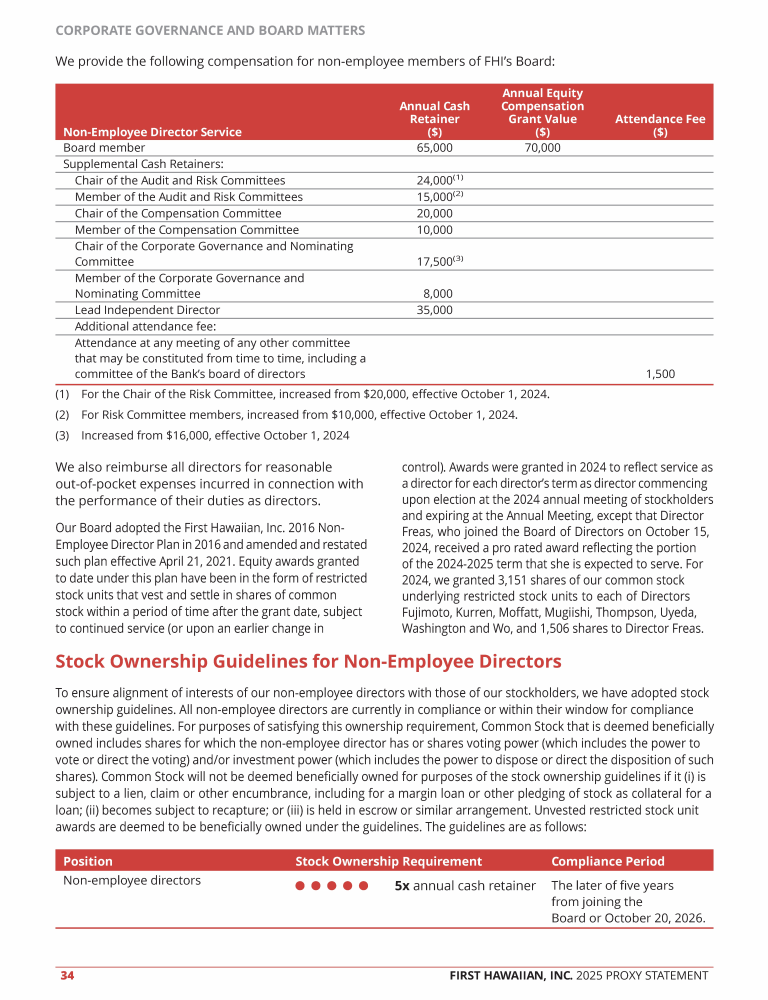 CORPORATE GOVERNANCE AND BOARD MATTERS

We provide the following compensation for non-employee members of FHI's Board:

| Non-Employee Director Service | Annual Cash Retainer ($) | Annual Equity Compensation Grant Value ($) | Attendance Fee ($) |
|---|---|---|---|
| Board member | 65,000 | 70,000 | |
| Supplemental Cash Retainers: | | | |
| Chair of the Audit and Risk Committees | 24,000$^{(1)}$ | | |
| Member of the Audit and Risk Committees | 15,000$^{(2)}$ | | |
| Chair of the Compensation Committee | 20,000 | | |
| Member of the Compensation Committee | 10,000 | | |
| Chair of the Corporate Governance and Nominating Committee | 17,500$^{(3)}$ | | |
| Member of the Corporate Governance and Nominating Committee | 8,000 | | |
| Lead Independent Director | 35,000 | | |
| Additional attendance fee: | | | |
| Attendance at any meeting of any other committee that may be constituted from time to time, including a committee of the Bank's board of directors | | | 1,500 |

(1) For the Chair of the Risk Committee, increased from $20,000, effective October 1, 2024.

(2) For Risk Committee members, increased from $10,000, effective October 1, 2024.

(3) Increased from $16,000, effective October 1, 2024

We also reimburse all directors for reasonable out-of-pocket expenses incurred in connection with the performance of their duties as directors.

Our Board adopted the First Hawaiian, Inc. 2016 Non-Employee Director Plan in 2016 and amended and restated such plan effective April 21, 2021. Equity awards granted to date under this plan have been in the form of restricted stock units that vest and settle in shares of common stock within a period of time after the grant date, subject to continued service (or upon an earlier change in control). Awards were granted in 2024 to reflect service as a director for each director's term as director commencing upon election at the 2024 annual meeting of stockholders and expiring at the Annual Meeting, except that Director Freas, who joined the Board of Directors on October 15, 2024, received a pro rated award reflecting the portion of the 2024-2025 term that she is expected to serve. For 2024, we granted 3,151 shares of our common stock underlying restricted stock units to each of Directors Fujimoto, Kurren, Moffatt, Mugiishi, Thompson, Uyeda, Washington and Wo, and 1,506 shares to Director Freas.

Stock Ownership Guidelines for Non-Employee Directors

To ensure alignment of interests of our non-employee directors with those of our stockholders, we have adopted stock ownership guidelines. All non-employee directors are currently in compliance or within their window for compliance with these guidelines. For purposes of satisfying this ownership requirement, Common Stock that is deemed beneficially owned includes shares for which the non-employee director has or shares voting power (which includes the power to vote or direct the voting) and/or investment power (which includes the power to dispose or direct the disposition of such shares). Common Stock will not be deemed beneficially owned for purposes of the stock ownership guidelines if it (i) is subject to a lien, claim or other encumbrance, including for a margin loan or other pledging of stock as collateral for a loan; (ii) becomes subject to recapture; or (iii) is held in escrow or similar arrangement. Unvested restricted stock unit awards are deemed to be beneficially owned under the guidelines. The guidelines are as follows:

| Position | Stock Ownership Requirement | Compliance Period |
|---|---|---|
| Non-employee directors | 5x annual cash retainer | The later of five years from joining the Board or October 20, 2026. |

34 FIRST HAWAIIAN, INC. 2025 PROXY STATEMENT